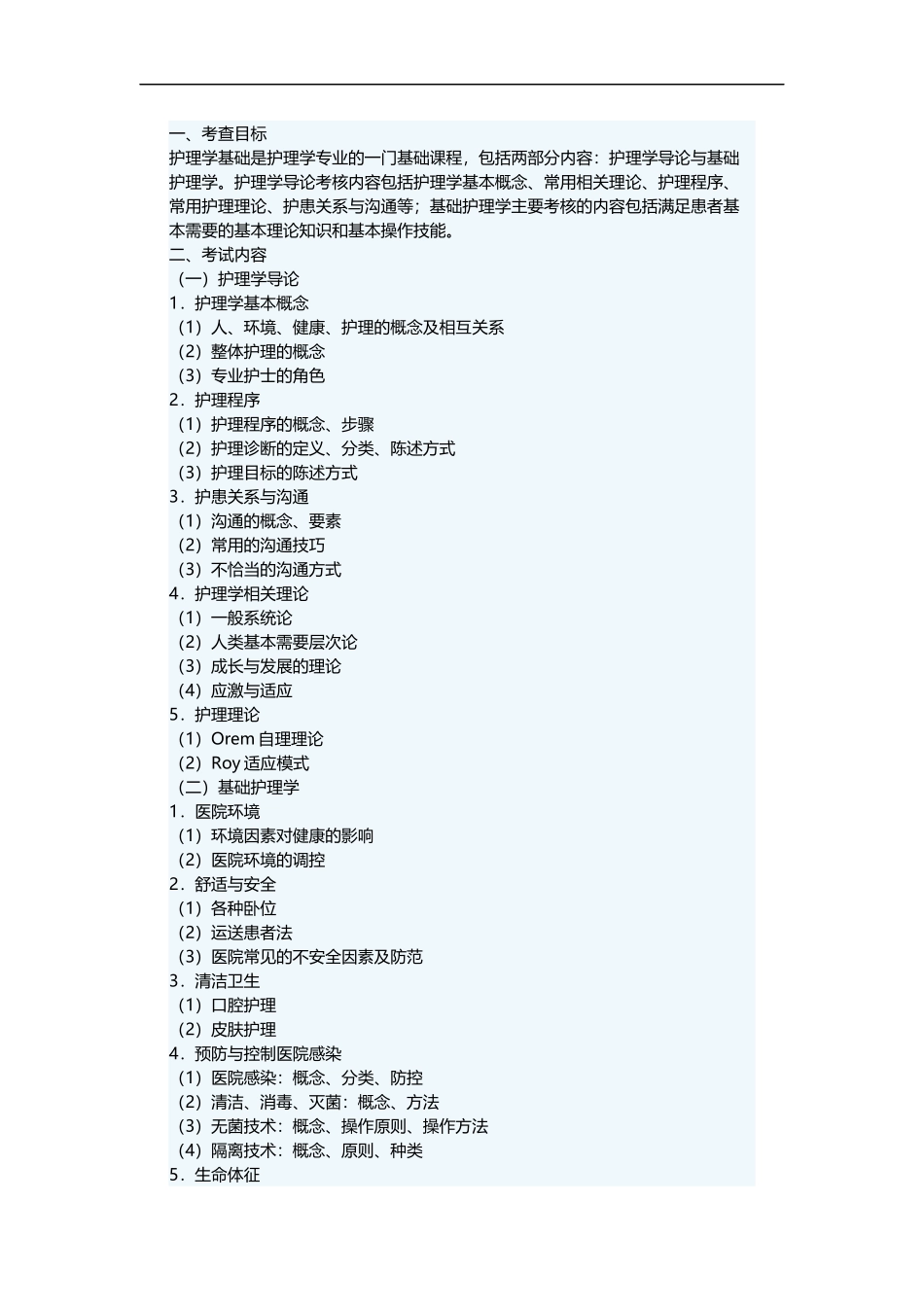 一、考查目标
护理学基础是护理学专业的一门基础课程，包括两部分内容：护理学导论与基础护理学。护理学导论考核内容包括护理学基本概念、常用相关理论、护理程序、常用护理理论、护患关系与沟通等；基础护理学主要考核的内容包括满足患者基本需要的基本理论知识和基本操作技能。
二、考试内容
（一）护理学导论
1．护理学基本概念
（1）人、环境、健康、护理的概念及相互关系
（2）整体护理的概念
（3）专业护士的角色
2．护理程序
（1）护理程序的概念、步骤
（2）护理诊断的定义、分类、陈述方式
（3）护理目标的陈述方式
3．护患关系与沟通
（1）沟通的概念、要素
（2）常用的沟通技巧
（3）不恰当的沟通方式
4．护理学相关理论
（1）一般系统论
（2）人类基本需要层次论
（3）成长与发展的理论
（4）应激与适应
5．护理理论
（1）Orem 自理理论
（2）Roy 适应模式
（二）基础护理学
1．医院环境
（1）环境因素对健康的影响
（2）医院环境的调控
2．舒适与安全
（1）各种卧位
（2）运送患者法
（3）医院常见的不安全因素及防范
3．清洁卫生
（1）口腔护理
（2）皮肤护理
4．预防与控制医院感染
（1）医院感染：概念、分类、防控
（2）清洁、消毒、灭菌：概念、方法
（3）无菌技术：概念、操作原则、操作方法
（4）隔离技术：概念、原则、种类
5．生命体征